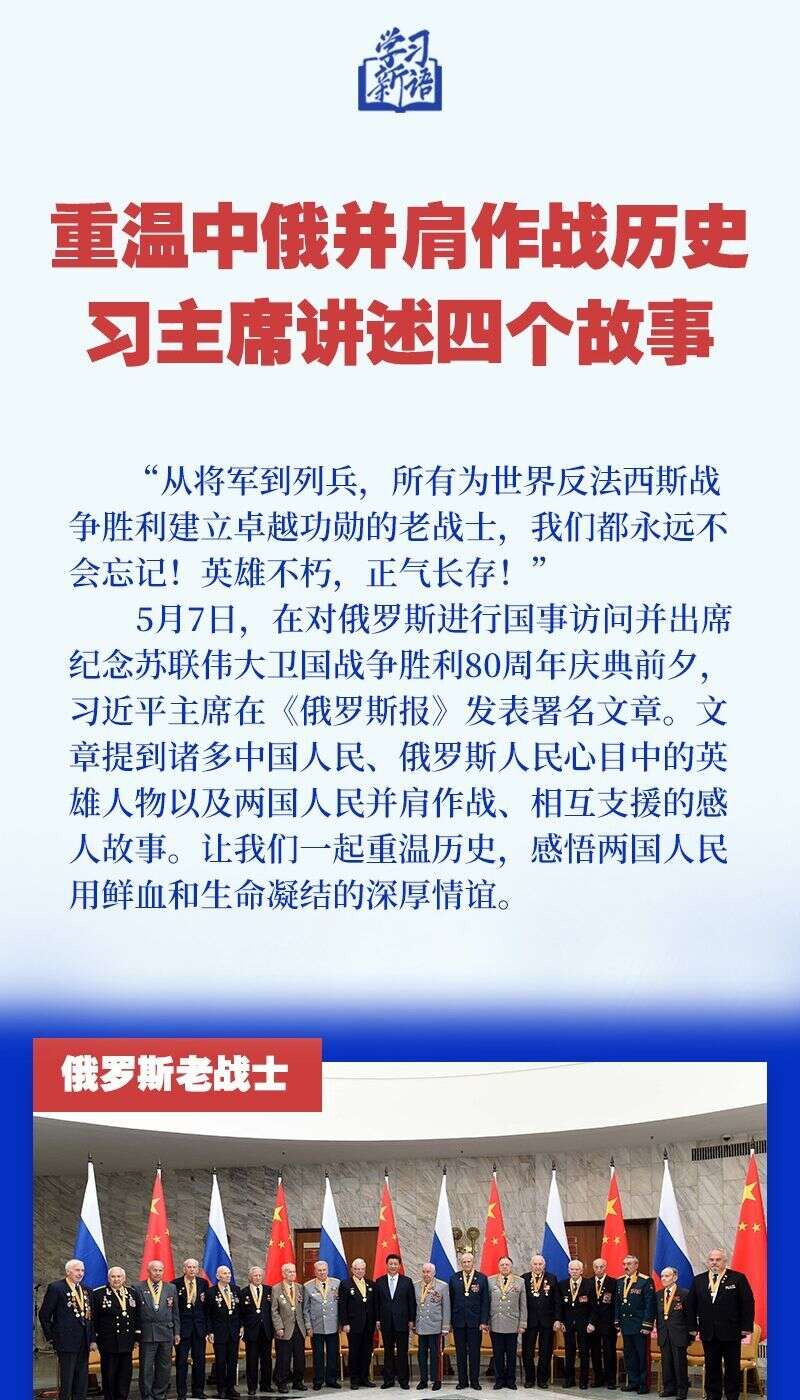 学习新语

重温中俄并肩作战历史
习主席讲述四个故事

“从将军到列兵，所有为世界反法西斯战争胜利建立卓越功勋的老战士，我们都永远不会忘记！英雄不朽，正气长存！”

5月7日，在对俄罗斯进行国事访问并出席纪念苏联伟大卫国战争胜利80周年庆典前夕，习近平主席在《俄罗斯报》发表署名文章。文章提到诸多中国人民、俄罗斯人民心目中的英雄人物以及两国人民并肩作战、相互支援的感人故事。让我们一起重温历史，感悟两国人民用鲜血和生命凝结的深厚情谊。

俄罗斯老战士